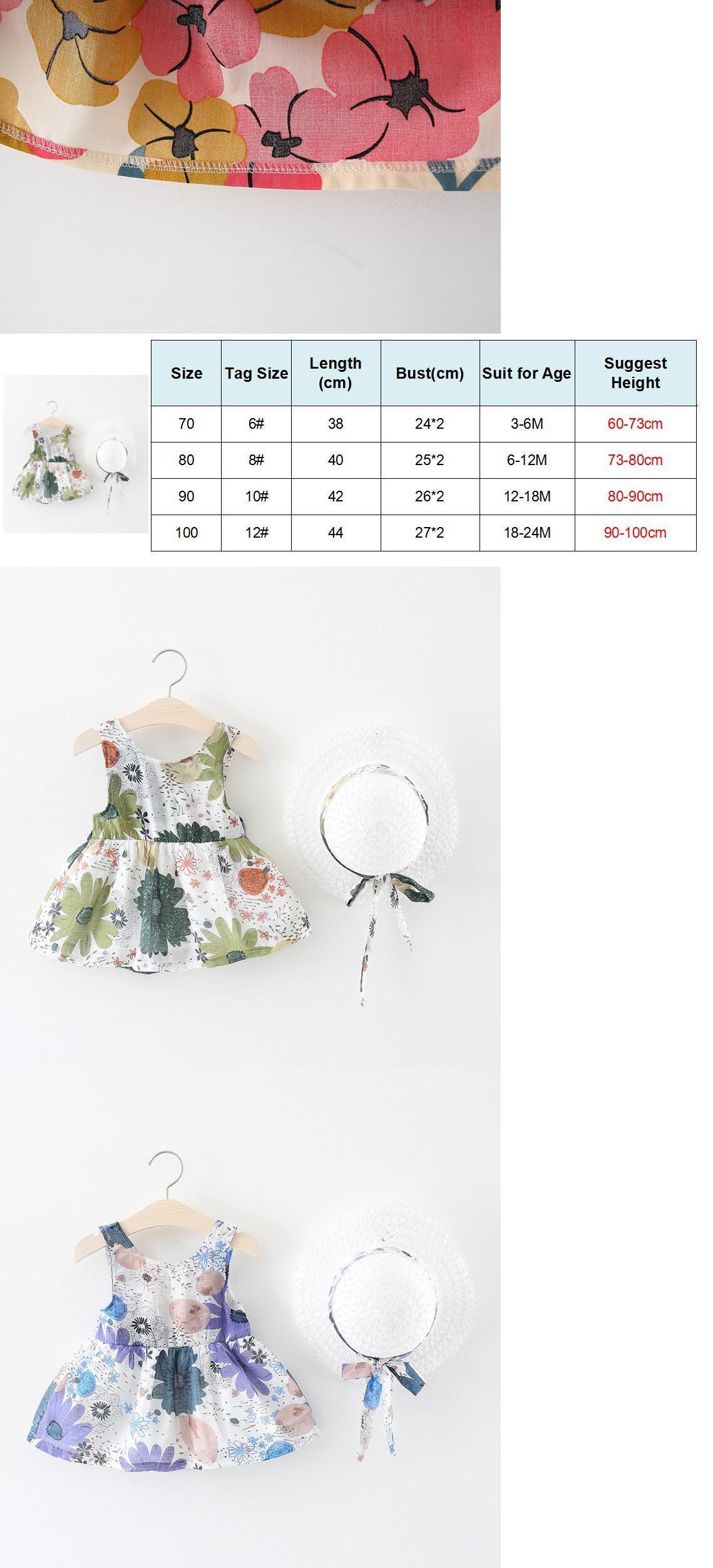 | Size | Tag Size | Length (cm) | Bust(cm) | Suit for Age | Suggest Height |
|---|---|---|---|---|---|
| 70 | 6# | 38 | 24*2 | 3-6M | 60-73cm |
| 80 | 8# | 40 | 25*2 | 6-12M | 73-80cm |
| 90 | 10# | 42 | 26*2 | 12-18M | 80-90cm |
| 100 | 12# | 44 | 27*2 | 18-24M | 90-100cm |